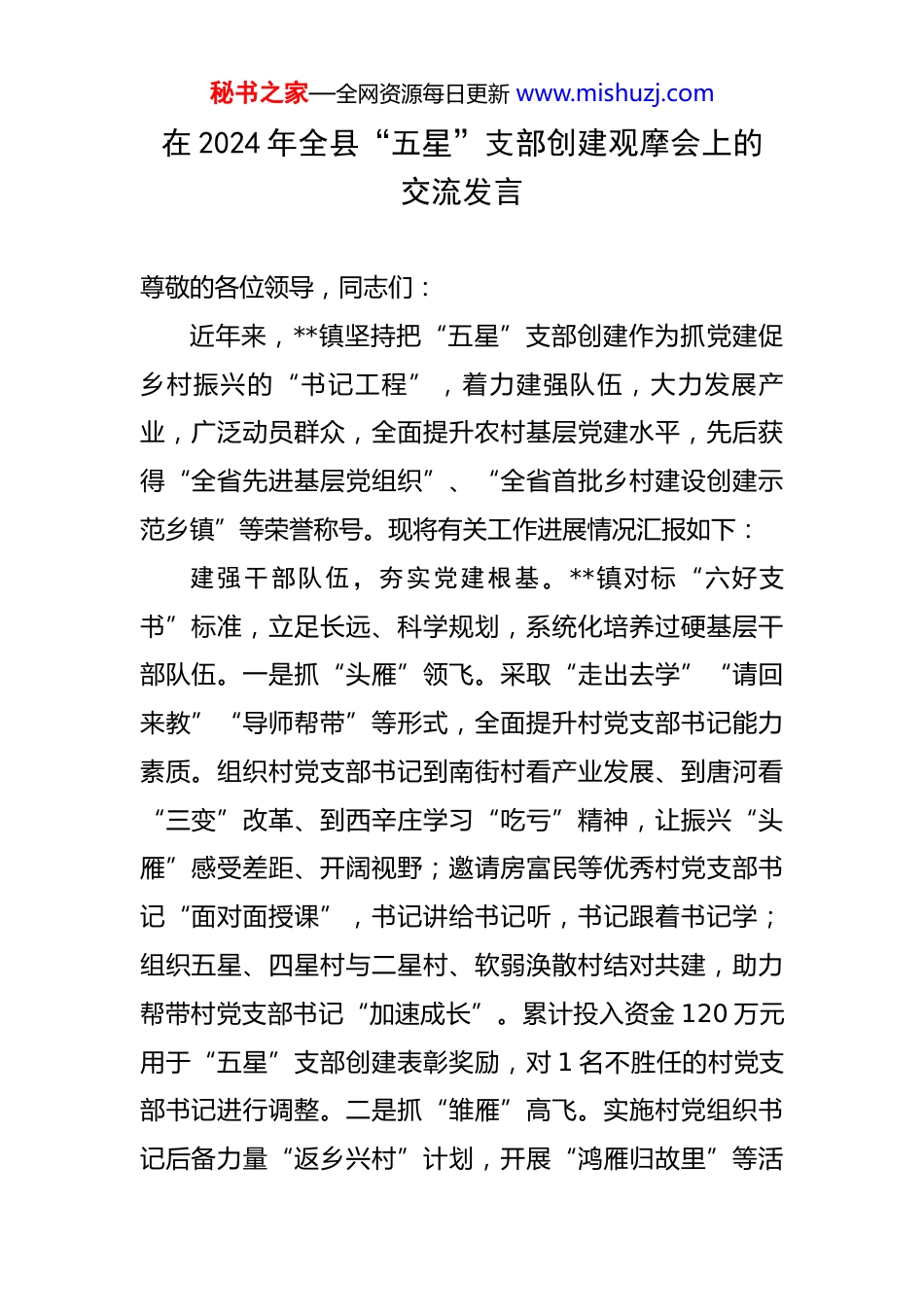 秘书之家—全网资源每日更新 www.mishuzj.com

在 2024 年全县“五星”支部创建观摩会上的交流发言

尊敬的各位领导，同志们：

近年来，**镇坚持把“五星”支部创建作为抓党建促乡村振兴的“书记工程”，着力建强队伍，大力发展产业，广泛动员群众，全面提升农村基层党建水平，先后获得“全省先进基层党组织”、“全省首批乡村建设创建示范乡镇”等荣誉称号。现将有关工作进展情况汇报如下：

建强干部队伍，夯实党建根基。**镇对标“六好支书”标准，立足长远、科学规划，系统化培养过硬基层干部队伍。一是抓“头雁”领飞。采取“走出去学”“请回来教”“导师帮带”等形式，全面提升村党支部书记能力素质。组织村党支部书记到南街村看产业发展、到唐河看“三变”改革、到西辛庄学习“吃亏”精神，让振兴“头雁”感受差距、开阔视野；邀请房富民等优秀村党支部书记“面对面授课”，书记讲给书记听，书记跟着书记学；组织五星、四星村与二星村、软弱涣散村结对共建，助力帮带村党支部书记“加速成长”。累计投入资金 120 万元用于“五星”支部创建表彰奖励，对 1 名不胜任的村党支部书记进行调整。二是抓“雏雁”高飞。实施村党组织书记后备力量“返乡兴村”计划，开展“鸿雁归故里”等活